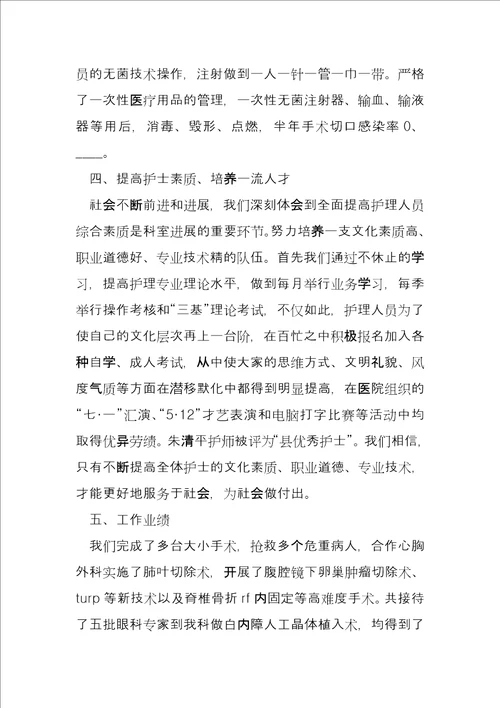 员的无菌技术操作，注射做到一人一针一管一巾一带。严格了一次性医疗用品的管理，一次性无菌注射器、输血、输液器等用后，消毒、毁形、点燃，半年手术切口感染率 0、——。

四、提高护士素质、培养一流人才

社会不断前进和进展，我们深刻体会到全面提高护理人员综合素质是科室进展的重要环节。努力培养一支文化素质高、职业道德好、专业技术精的队伍。首先我们通过不休止的学习，提高护理专业理论水平，做到每月举行业务学习，每季举行操作考核和“三基”理论考试，不仅如此，护理人员为了使自己的文化层次再上一台阶，在百忙之中积极报名加入各种自学、成人考试，从中使大家的思维方式、文明礼貌、风度气质等方面在潜移默化中都得到明显提高，在医院组织的“七·一”汇演、“5·12”才艺表演和电脑打字比赛等活动中均取得优异劳绩。朱清平护师被评为“县优秀护士”。我们相信，只有不断提高全体护士的文化素质、职业道德、专业技术，才能更好地服务于社会，为社会做付出。

五、工作业绩

我们完成了多台大小手术，抢救多个危重病人，合作心胸外科实施了肺叶切除术，开展了腹腔镜下卵巢肿瘤切除术、turp 等新技术以及脊椎骨折 rf 内固定等高难度手术。共接待了五批眼科专家到我科做白内障人工晶体植入术，均得到了